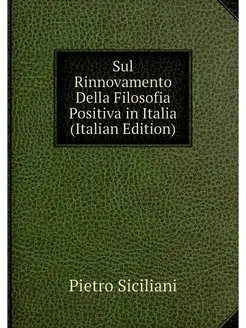 Sul Rinnovamento Della Filosofia Positiva in Italia (Italian Edition)

Pietro Siciliani